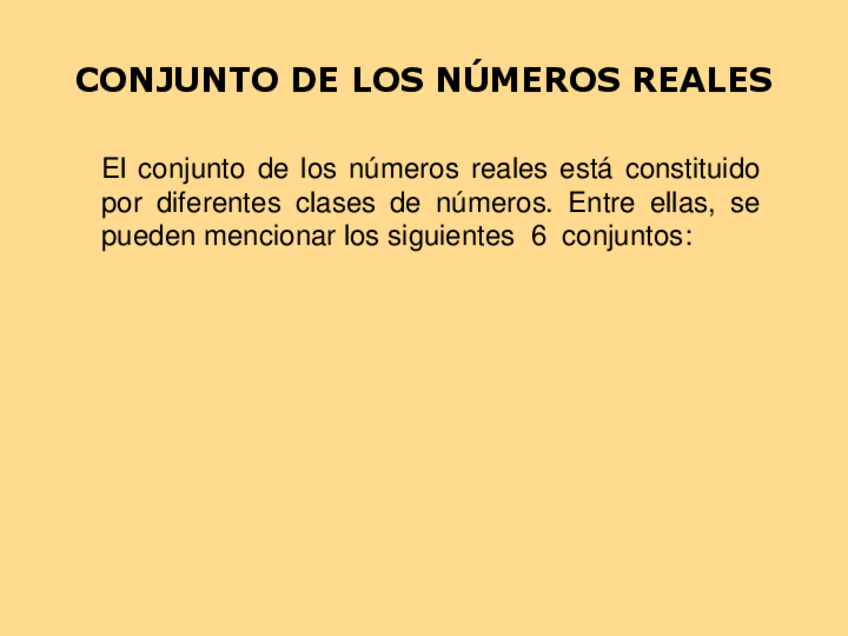 CONJUNTO DE LOS NÚMEROS REALES

El conjunto de los números reales está constituido por diferentes clases de números. Entre ellas, se pueden mencionar los siguientes 6 conjuntos: